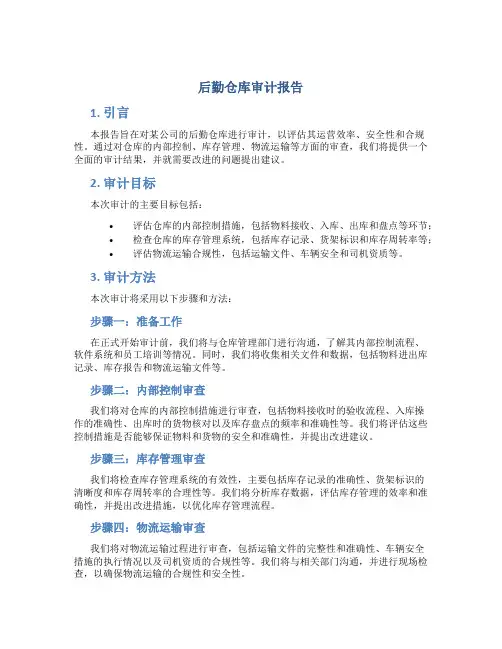 后勤仓库审计报告

1. 引言

本报告旨在对某公司的后勤仓库进行审计，以评估其运营效率、安全性和合规性。通过对仓库的内部控制、库存管理、物流运输等方面的审查，我们将提供一个全面的审计结果，并就需要改进的问题提出建议。

2. 审计目标

本次审计的主要目标包括：

• 评估仓库的内部控制措施，包括物料接收、入库、出库和盘点等环节；
• 检查仓库的库存管理系统，包括库存记录、货架标识和库存周转率等；
• 评估物流运输合规性，包括运输文件、车辆安全和司机资质等。

3. 审计方法

本次审计将采用以下步骤和方法：

步骤一：准备工作

在正式开始审计前，我们将与仓库管理部门进行沟通，了解其内部控制流程、软件系统和员工培训等情况。同时，我们将收集相关文件和数据，包括物料进出库记录、库存报告和物流运输文件等。

步骤二：内部控制审查

我们将对仓库的内部控制措施进行审查，包括物料接收时的验收流程、入库操作的准确性、出库时的货物核对以及库存盘点的频率和准确性等。我们将评估这些控制措施是否能够保证物料和货物的安全和准确性，并提出改进建议。

步骤三：库存管理审查

我们将检查库存管理系统的有效性，主要包括库存记录的准确性、货架标识的清晰度和库存周转率的合理性等。我们将分析库存数据，评估库存管理的效率和准确性，并提出改进措施，以优化库存管理流程。

步骤四：物流运输审查

我们将对物流运输过程进行审查，包括运输文件的完整性和准确性、车辆安全措施的执行情况以及司机资质的合规性等。我们将与相关部门沟通，并进行现场检查，以确保物流运输的合规性和安全性。